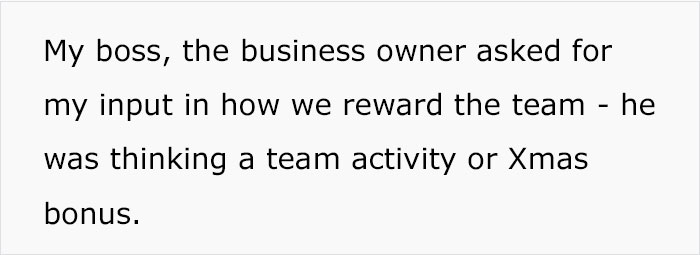 My boss, the business owner asked for my input in how we reward the team - he was thinking a team activity or Xmas bonus.